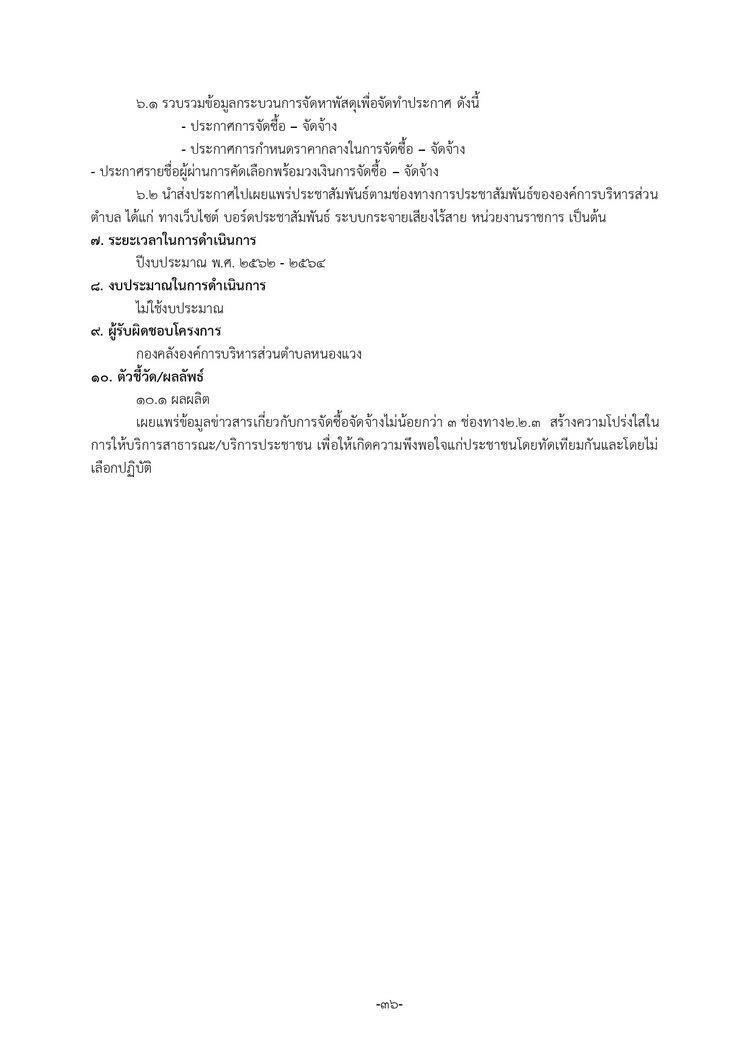 ๖.๑ รวบรวมข้อมูลกระบวนการจัดหาพัสดุเพื่อจัดทำประกาศ ดังนี้

- ประกาศการจัดซื้อ – จัดจ้าง

- ประกาศการกำหนดราคากลางในการจัดซื้อ – จัดจ้าง

- ประกาศรายชื่อผู้ผ่านการคัดเลือกพร้อมวงเงินการจัดซื้อ – จัดจ้าง

๖.๒ นำส่งประกาศไปเผยแพร่ประชาสัมพันธ์ตามช่องทางการประชาสัมพันธ์ขององค์การบริหารส่วนตำบล ได้แก่ ทางเว็บไซต์ บอร์ดประชาสัมพันธ์ ระบบกระจายเสียงไร้สาย หน่วยงานราชการ เป็นต้น

๗. ระยะเวลาในการดำเนินการ

ปีงบประมาณ พ.ศ. ๒๕๖๒ - ๒๕๖๔

๘. งบประมาณในการดำเนินการ

ไม่ใช้งบประมาณ

๙. ผู้รับผิดชอบโครงการ

กองคลังองค์การบริหารส่วนตำบลหนองแวง

๑๐. ตัวชี้วัด/ผลลัพธ์

๑๐.๑ ผลผลิต

เผยแพร่ข้อมูลข่าวสารเกี่ยวกับการจัดซื้อจัดจ้างไม่น้อยกว่า ๓ ช่องทาง๒.๒.๓ สร้างความโปร่งใสในการให้บริการสาธารณะ/บริการประชาชน เพื่อให้เกิดความพึงพอใจแก่ประชาชนโดยทัดเทียมกันและโดยไม่เลือกปฏิบัติ

-๓๖-